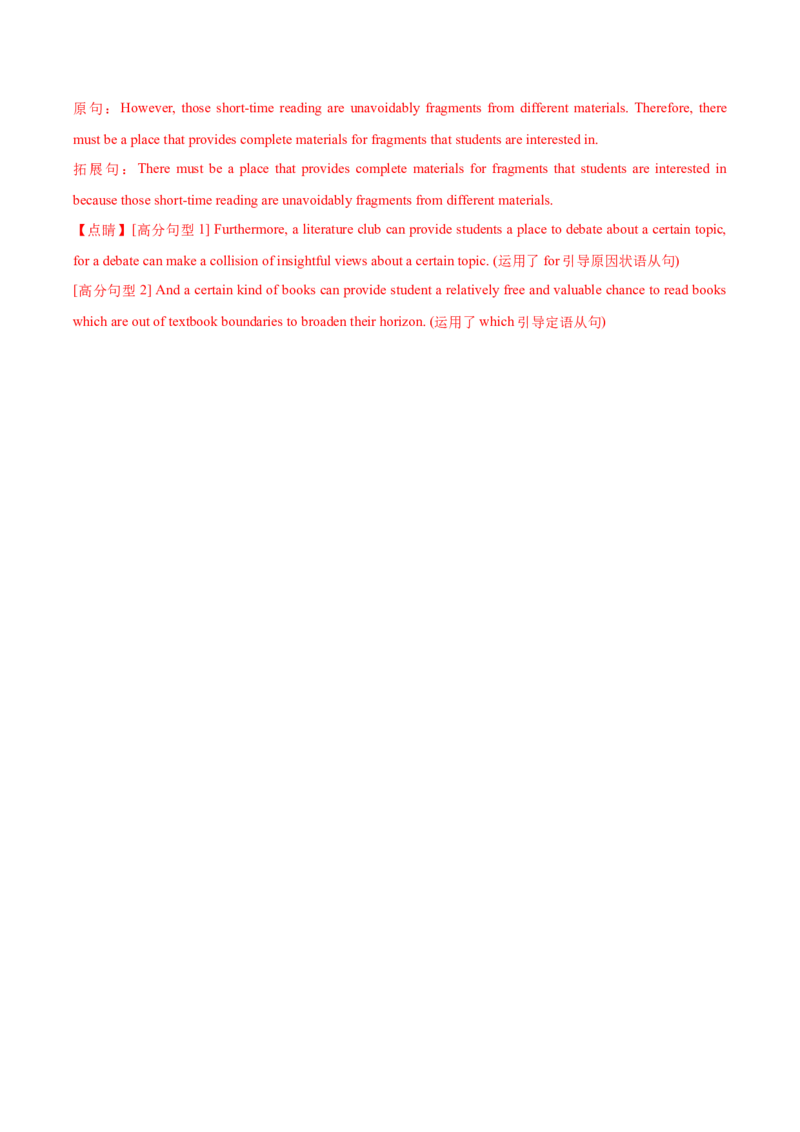 原句：However, those short-time reading are unavoidably fragments from different materials. Therefore, there must be a place that provides complete materials for fragments that students are interested in.

拓展句：There must be a place that provides complete materials for fragments that students are interested in because those short-time reading are unavoidably fragments from different materials.

【点睛】[高分句型 1] Furthermore, a literature club can provide students a place to debate about a certain topic, for a debate can make a collision of insightful views about a certain topic. (运用了 for 引导原因状语从句)

[高分句型 2] And a certain kind of books can provide student a relatively free and valuable chance to read books which are out of textbook boundaries to broaden their horizon. (运用了 which 引导定语从句)